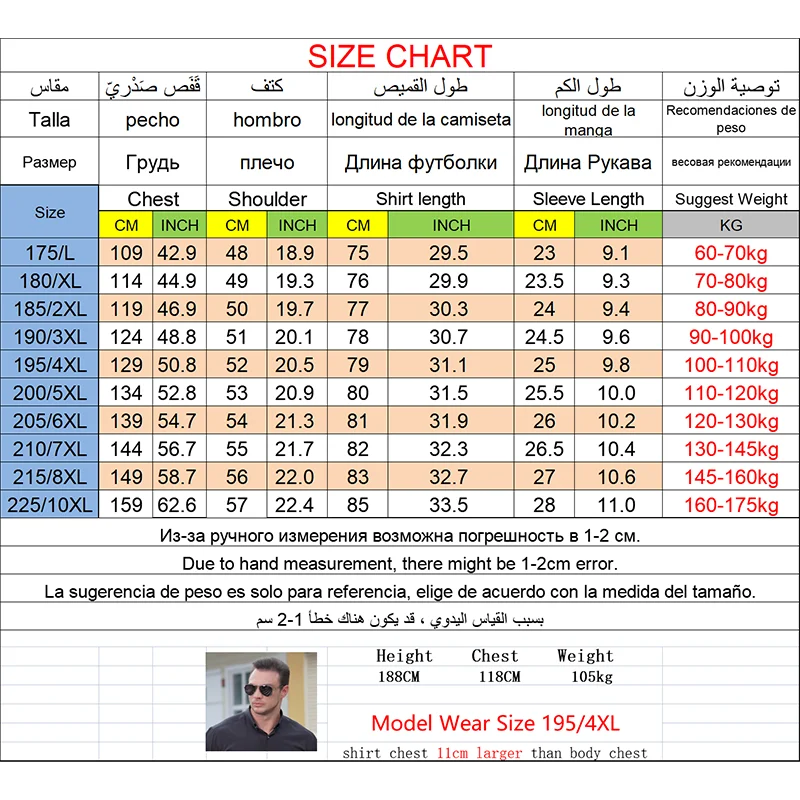 SIZE CHART

| مقاس | قَفَص صَدْرِيّ | | كتف | | طول القميص | | طول الكم | | توصية الوزن |
|---|---|---|---|---|---|---|---|---|---|
| Talla | pecho | | hombro | | longitud de la camiseta | | longitud de la manga | | Recomendaciones de peso |
| Размер | Грудь | | плечо | | Длина футболки | | Длина Рукава | | весовая рекомендации |
| Size | Chest | | Shoulder | | Shirt length | | Sleeve Length | | Suggest Weight |
| | CM | INCH | CM | INCH | CM | INCH | CM | INCH | KG |
| 175/L | 109 | 42.9 | 48 | 18.9 | 75 | 29.5 | 23 | 9.1 | 60-70kg |
| 180/XL | 114 | 44.9 | 49 | 19.3 | 76 | 29.9 | 23.5 | 9.3 | 70-80kg |
| 185/2XL | 119 | 46.9 | 50 | 19.7 | 77 | 30.3 | 24 | 9.4 | 80-90kg |
| 190/3XL | 124 | 48.8 | 51 | 20.1 | 78 | 30.7 | 24.5 | 9.6 | 90-100kg |
| 195/4XL | 129 | 50.8 | 52 | 20.5 | 79 | 31.1 | 25 | 9.8 | 100-110kg |
| 200/5XL | 134 | 52.8 | 53 | 20.9 | 80 | 31.5 | 25.5 | 10.0 | 110-120kg |
| 205/6XL | 139 | 54.7 | 54 | 21.3 | 81 | 31.9 | 26 | 10.2 | 120-130kg |
| 210/7XL | 144 | 56.7 | 55 | 21.7 | 82 | 32.3 | 26.5 | 10.4 | 130-145kg |
| 215/8XL | 149 | 58.7 | 56 | 22.0 | 83 | 32.7 | 27 | 10.6 | 145-160kg |
| 225/10XL | 159 | 62.6 | 57 | 22.4 | 85 | 33.5 | 28 | 11.0 | 160-175kg |

Из-за ручного измерения возможна погрешность в 1-2 см.

Due to hand measurement, there might be 1-2cm error.

La sugerencia de peso es solo para referencia, elige de acuerdo con la medida del tamaño.

بسبب القياس اليدوي ، قد يكون هناك خطأ 1-2 سم

| Height | Chest | Weight |
|---|---|---|
| 188CM | 118CM | 105kg |

Model Wear Size 195/4XL

shirt chest 11cm larger than body chest